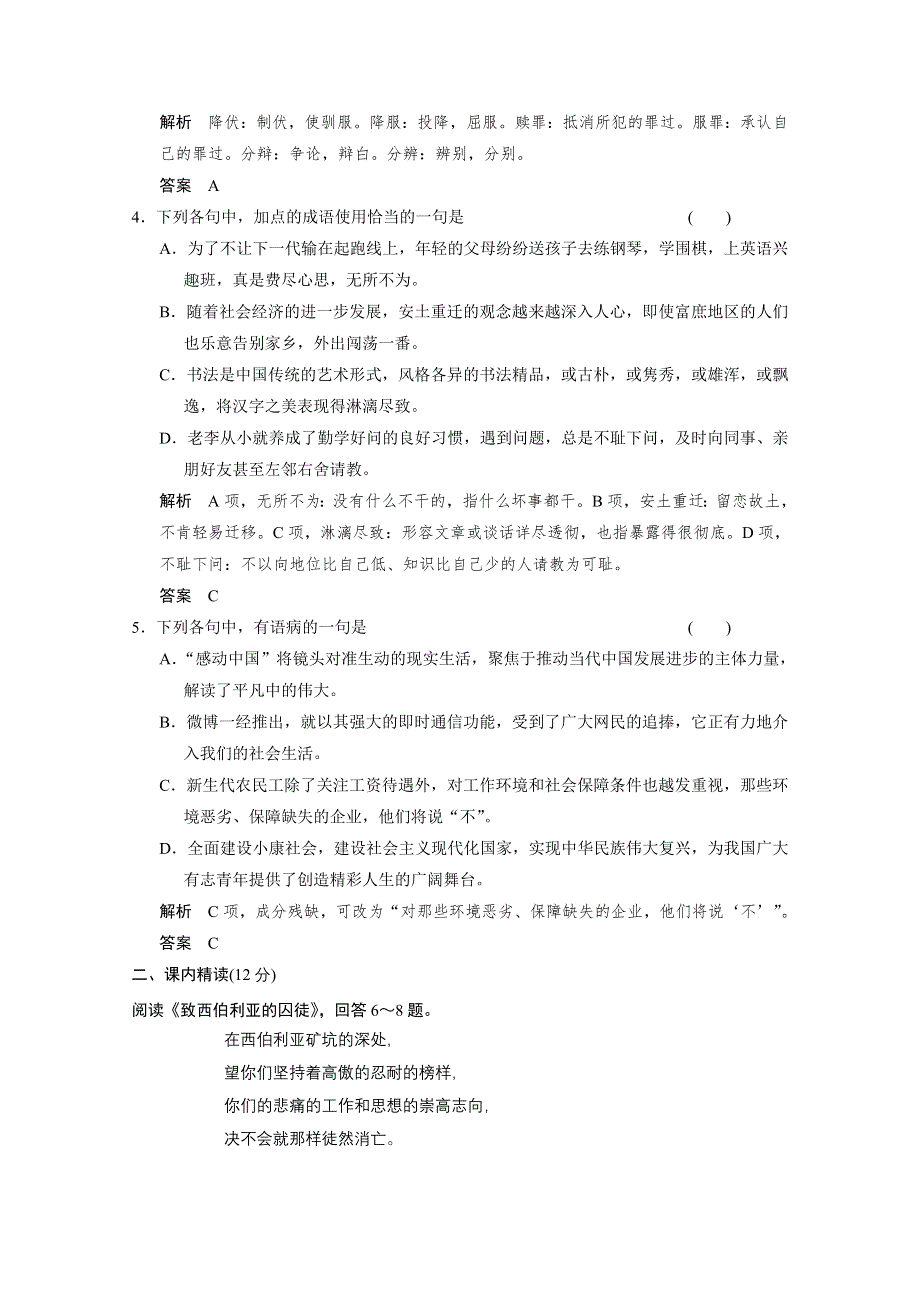 解析　降伏：制伏，使驯服。降服：投降，屈服。赎罪：抵消所犯的罪过。服罪：承认自己的罪过。分辩：争论，辩白。分辨：辨别，分别。

答案　A

4．下列各句中，加点的成语使用恰当的一句是　　(　　)

A．为了不让下一代输在起跑线上，年轻的父母纷纷送孩子去练钢琴，学围棋，上英语兴趣班，真是费尽心思，无所不为。

B．随着社会经济的进一步发展，安土重迁的观念越来越深入人心，即使富庶地区的人们也乐意告别家乡，外出闯荡一番。

C．书法是中国传统的艺术形式，风格各异的书法精品，或古朴，或隽秀，或雄浑，或飘逸，将汉字之美表现得淋漓尽致。

D．老李从小就养成了勤学好问的良好习惯，遇到问题，总是不耻下问，及时向同事、亲朋好友甚至左邻右舍请教。

解析　A项，无所不为：没有什么不干的，指什么坏事都干。B项，安土重迁：留恋故土，不肯轻易迁移。C项，淋漓尽致：形容文章或谈话详尽透彻，也指暴露得很彻底。D项，不耻下问：不以向地位比自己低、知识比自己少的人请教为可耻。

答案　C

5．下列各句中，有语病的一句是　　(　　)

A．“感动中国”将镜头对准生动的现实生活，聚焦于推动当代中国发展进步的主体力量，解读了平凡中的伟大。

B．微博一经推出，就以其强大的即时通信功能，受到了广大网民的追捧，它正有力地介入我们的社会生活。

C．新生代农民工除了关注工资待遇外，对工作环境和社会保障条件也越发重视，那些环境恶劣、保障缺失的企业，他们将说“不”。

D．全面建设小康社会，建设社会主义现代化国家，实现中华民族伟大复兴，为我国广大有志青年提供了创造精彩人生的广阔舞台。

解析　C项，成分残缺，可改为“对那些环境恶劣、保障缺失的企业，他们将说‘不’”。

答案　C

二、课内精读(12分)

阅读《致西伯利亚的囚徒》，回答6～8题。

在西伯利亚矿坑的深处，
望你们坚持着高傲的忍耐的榜样，
你们的悲痛的工作和思想的崇高志向，
决不会就那样徒然消亡。